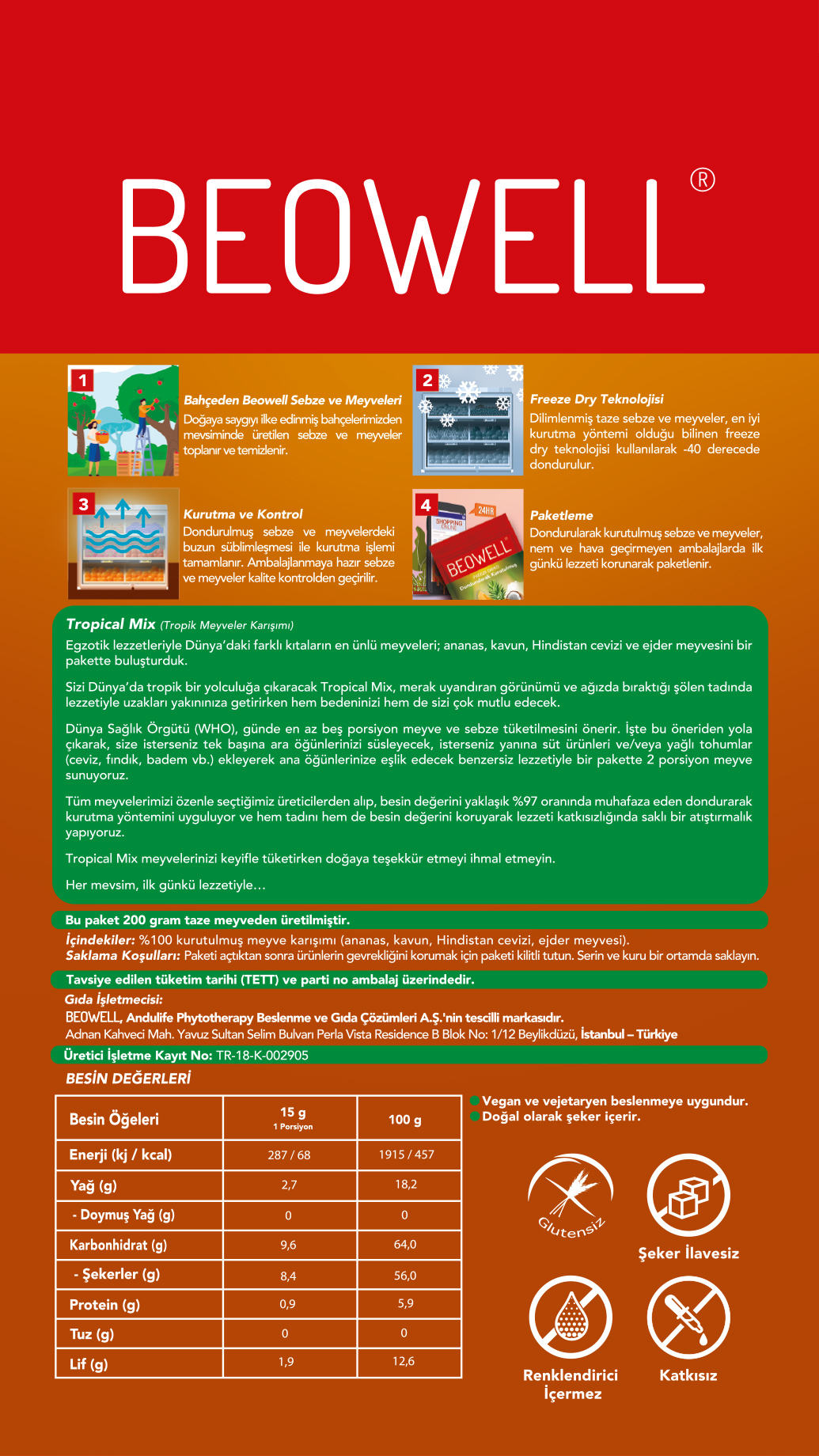 BEOWELL®

1

Bahçeden Beowell Sebze ve Meyveleri
Doğaya saygıyı ilke edinmiş bahçelerimizden mevsiminde üretilen sebze ve meyveler toplanır ve temizlenir.

2

Freeze Dry Teknolojisi
Dilimlenmiş taze sebze ve meyveler, en iyi kurutma yöntemi olduğu bilinen freeze dry teknolojisi kullanılarak -40 derecede dondurulur.

3

Kurutma ve Kontrol
Dondurulmuş sebze ve meyvelerdeki buzun süblimleşmesi ile kurutma işlemi tamamlanır. Ambalajlanmaya hazır sebze ve meyveler kalite kontrolden geçirilir.

4

24HR
SHOPPING ONLINE
BEOWELL
Dondurularak Kurutulmuş

Paketleme
Dondurularak kurutulmuş sebze ve meyveler, nem ve hava geçirmeyen ambalajlarda ilk günkü lezzeti korunarak paketlenir.

Tropical Mix (Tropik Meyveler Karışımı)
Egzotik lezzetleriyle Dünya'daki farklı kıtaların en ünlü meyveleri; ananas, kavun, Hindistan cevizi ve ejder meyvesini bir pakette buluşturduk.

Sizi Dünya'da tropik bir yolculuğa çıkaracak Tropical Mix, merak uyandıran görünümü ve ağızda bıraktığı şölen tadında lezzetiyle uzakları yakınınıza getirirken hem bedeninizi hem de sizi çok mutlu edecek.

Dünya Sağlık Örgütü (WHO), günde en az beş porsiyon meyve ve sebze tüketilmesini önerir. İşte bu öneriden yola çıkarak, size isterseniz tek başına ara öğünlerinizi süsleyecek, isterseniz yanına süt ürünleri ve/veya yağlı tohumlar (ceviz, fındık, badem vb.) ekleyerek ana öğünlerinize eşlik edecek benzersiz lezzetiyle bir pakette 2 porsiyon meyve sunuyoruz.

Tüm meyvelerimizi özenle seçtiğimiz üreticilerden alıp, besin değerini yaklaşık %97 oranında muhafaza eden dondurarak kurutma yöntemini uyguluyor ve hem tadını hem de besin değerini koruyarak lezzeti katkısızlığında saklı bir atıştırmalık yapıyoruz.

Tropical Mix meyvelerinizi keyifle tüketirken doğaya teşekkür etmeyi ihmal etmeyin.

Her mevsim, ilk günkü lezzetiyle…

Bu paket 200 gram taze meyveden üretilmiştir.
İçindekiler: %100 kurutulmuş meyve karışımı (ananas, kavun, Hindistan cevizi, ejder meyvesi).
Saklama Koşulları: Paketi açtıktan sonra ürünlerin gevrekliğini korumak için paketi kilitli tutun. Serin ve kuru bir ortamda saklayın.
Tavsiye edilen tüketim tarihi (TETT) ve parti no ambalaj üzerindedir.
Gıda İşletmecisi:
BEOWELL, Andulife Phytotherapy Beslenme ve Gıda Çözümleri A.Ş.'nin tescilli markasıdır.
Adnan Kahveci Mah. Yavuz Sultan Selim Bulvarı Perla Vista Residence B Blok No: 1/12 Beylikdüzü, İstanbul – Türkiye
Üretici İşletme Kayıt No: TR-18-K-002905
BESİN DEĞERLERİ

| Besin Öğeleri | 15 g 1 Porsiyon | 100 g |
|---|---|---|
| Enerji (kj / kcal) | 287 / 68 | 1915 / 457 |
| Yağ (g) | 2,7 | 18,2 |
| - Doymuş Yağ (g) | 0 | 0 |
| Karbonhidrat (g) | 9,6 | 64,0 |
| - Şekerler (g) | 8,4 | 56,0 |
| Protein (g) | 0,9 | 5,9 |
| Tuz (g) | 0 | 0 |
| Lif (g) | 1,9 | 12,6 |

Vegan ve vejetaryen beslenmeye uygundur.
Doğal olarak şeker içerir.

Glutensiz
Şeker İlavesiz
Renklendirici İçermez
Katkısız